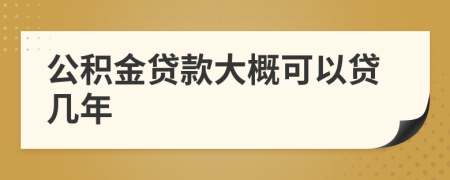 公积金贷款大概可以贷几年